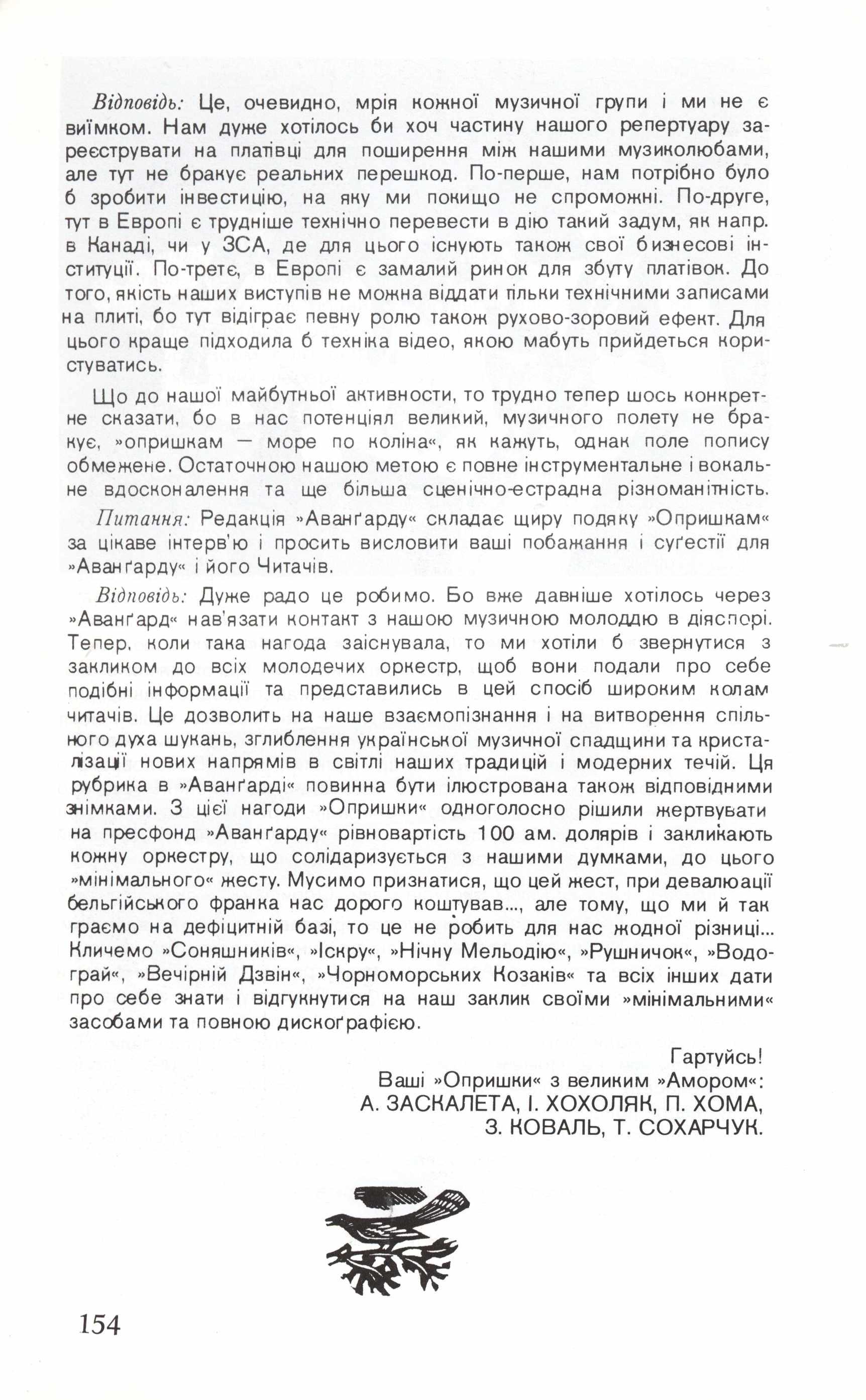 Відповідь: Це, очевидно, мрія кожної музичної групи і ми не є виїмком. Нам дуже хотілось би хоч частину нашого репертуару зареєструвати на платівці для поширення між нашими музиколюбами, але тут не бракує реальних перешкод. По-перше, нам потрібно було б зробити інвестицію, на яку ми покищо не спроможні. По-друге, тут в Европі є трудніше технічно перевести в дію такий задум, як напр. в Канаді, чи у ЗСА, де для цього існують також свої бизнесові інституції. По-третє, в Европі є замалий ринок для збуту платівок. До того, якість наших виступів не можна віддати тільки технічними записами на плиті, бо тут відіграє певну ролю також рухово-зоровий ефект. Для цього краще підходила б техніка відео, якою мабуть прийдеться користуватись.

Що до нашої майбутньої активности, то трудно тепер шось конкретне сказати, бо в нас потенціял великий, музичного полету не бракує, »опришкам — море по коліна«, як кажуть, однак поле попису обмежене. Остаточною нашою метою є повне інструментальне і вокальне вдосконалення та ще більша сценічно-естрадна різноманітність.

Питання: Редакція »Аванґарду« складає щиру подяку »Опришкам« за цікаве інтерв'ю і просить висловити ваші побажання і суґестії для »Аванґарду« і його Читачів.

Відповідь: Дуже радо це робимо. Бо вже давніше хотілось через »Аванґард« нав'язати контакт з нашою музичною молоддю в діяспорі. Тепер, коли така нагода заіснувала, то ми хотіли б звернутися з закликом до всіх молодечих оркестр, щоб вони подали про себе подібні інформації та представились в цей спосіб широким колам читачів. Це дозволить на наше взаємопізнання і на витворення спільного духа шукань, зглиблення української музичної спадщини та кристалізації нових напрямів в світлі наших традицій і модерних течій. Ця рубрика в »Аванґарді« повинна бути ілюстрована також відповідними знімками. З цієї нагоди »Опришки« одноголосно рішили жертвувати на пресфонд »Аванґарду« рівновартість 100 ам. долярів і закликають кожну оркестру, що солідаризується з нашими думками, до цього »мінімального« жесту. Мусимо признатися, що цей жест, при девалюації бельгійського франка нас дорого коштував..., але тому, що ми й так граємо на дефіцитній базі, то це не робить для нас жодної різниці... Кличемо »Соняшників«, »Іскру«, »Нічну Мельодію«, »Рушничок«, »Водограй«, »Вечірній Дзвін«, »Чорноморських Козаків« та всіх інших дати про себе знати і відгукнутися на наш заклик своїми »мінімальними« засобами та повною дискоґрафією.

Гартуйсь!
Ваші »Опришки« з великим »Амором«:
А. ЗАСКАЛЕТА, І. ХОХОЛЯК, П. ХОМА,
З. КОВАЛЬ, Т. СОХАРЧУК.

154